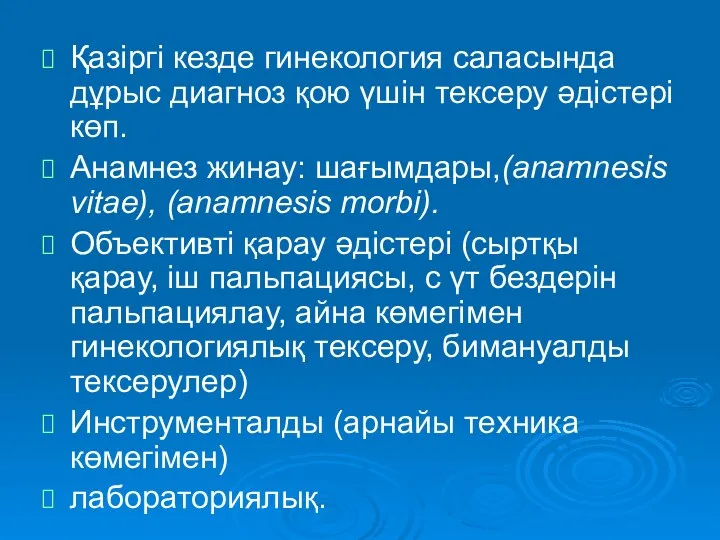 Қазіргі кезде гинекология саласында дұрыс диагноз қою үшін тексеру әдістері көп.

Анамнез жинау: шағымдары,(anamnesis vitae), (anamnesis morbi).

Объективті қарау әдістері (сыртқы қарау, іш пальпациясы, с үт бездерін пальпациялау, айна көмегімен гинекологиялық тексеру, бимануалды тексерулер)

Инструменталды (арнайы техника көмегімен)

лабораториялық.